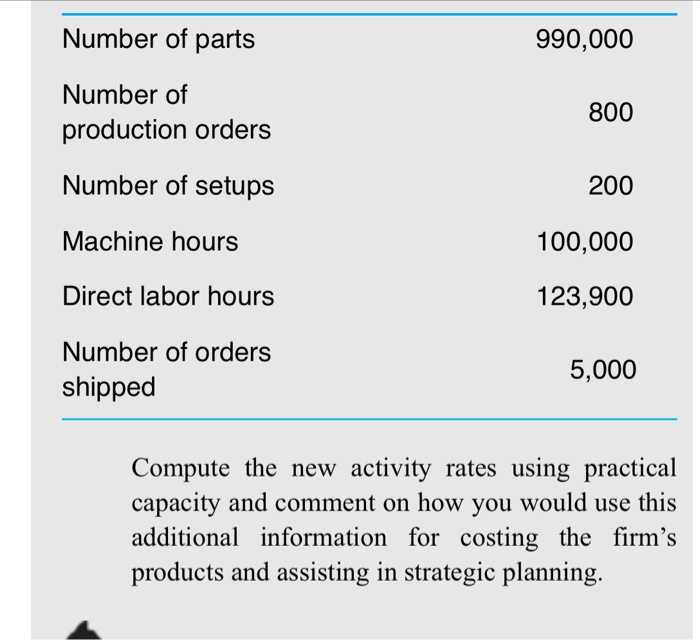 | | |
|---|---|
| Number of parts | 990,000 |
| Number of production orders | 800 |
| Number of setups | 200 |
| Machine hours | 100,000 |
| Direct labor hours | 123,900 |
| Number of orders shipped | 5,000 |

Compute the new activity rates using practical capacity and comment on how you would use this additional information for costing the firm's products and assisting in strategic planning.